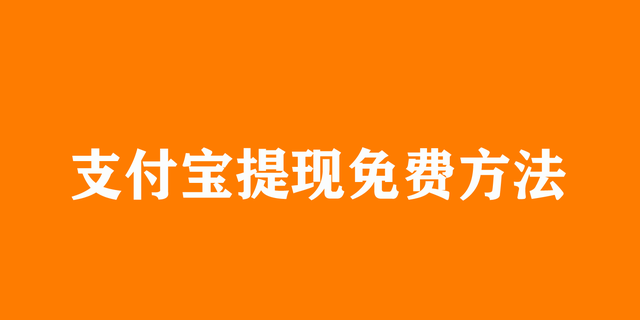 支付宝提现免费方法